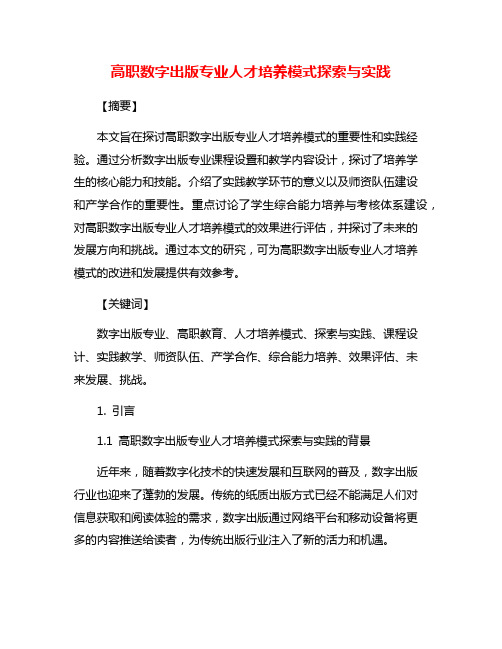 高职数字出版专业人才培养模式探索与实践

【摘要】

本文旨在探讨高职数字出版专业人才培养模式的重要性和实践经验。通过分析数字出版专业课程设置和教学内容设计，探讨了培养学生的核心能力和技能。介绍了实践教学环节的意义以及师资队伍建设和产学合作的重要性。重点讨论了学生综合能力培养与考核体系建设，对高职数字出版专业人才培养模式的效果进行评估，并探讨了未来的发展方向和挑战。通过本文的研究，可为高职数字出版专业人才培养模式的改进和发展提供有效参考。

【关键词】

数字出版专业、高职教育、人才培养模式、探索与实践、课程设计、实践教学、师资队伍、产学合作、综合能力培养、效果评估、未来发展、挑战。

1. 引言

1.1 高职数字出版专业人才培养模式探索与实践的背景

近年来，随着数字化技术的快速发展和互联网的普及，数字出版行业也迎来了蓬勃的发展。传统的纸质出版方式已经不能满足人们对信息获取和阅读体验的需求，数字出版通过网络平台和移动设备将更多的内容推送给读者，为传统出版行业注入了新的活力和机遇。